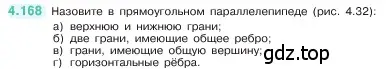 4.168 Назовите в прямоугольном параллелепипеде (рис. 4.32):
а) верхнюю и нижнюю грани;
б) две грани, имеющие общее ребро;
в) грани, имеющие общую вершину;
г) горизонтальные рёбра.

gdz.top